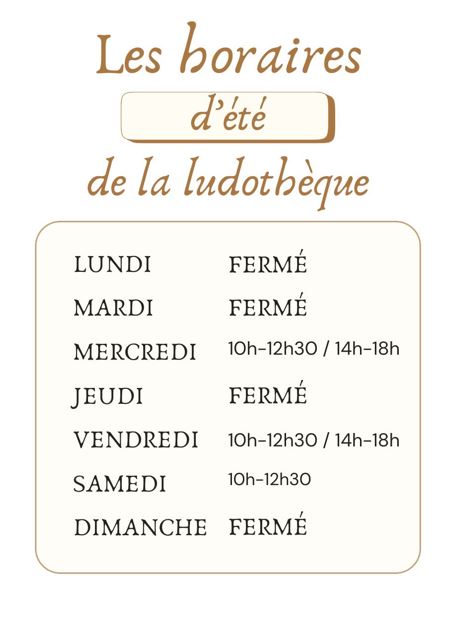 Les horaires
d'été
de la ludothèque

| | |
|---|---|
| LUNDI | FERMÉ |
| MARDI | FERMÉ |
| MERCREDI | 10h-12h30 / 14h-18h |
| JEUDI | FERMÉ |
| VENDREDI | 10h-12h30 / 14h-18h |
| SAMEDI | 10h-12h30 |
| DIMANCHE | FERMÉ |